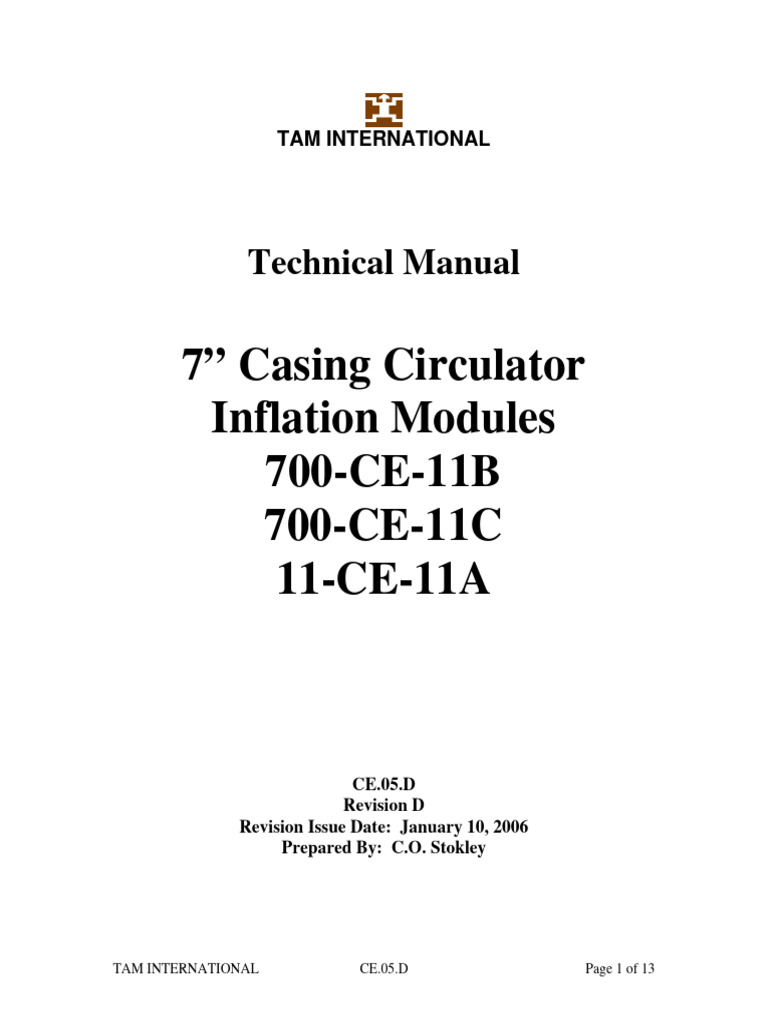 TAM INTERNATIONAL

Technical Manual

7” Casing Circulator Inflation Modules 700-CE-11B 700-CE-11C 11-CE-11A

CE.05.D
Revision D
Revision Issue Date: January 10, 2006
Prepared By: C.O. Stokley

TAM INTERNATIONAL CE.05.D Page 1 of 13